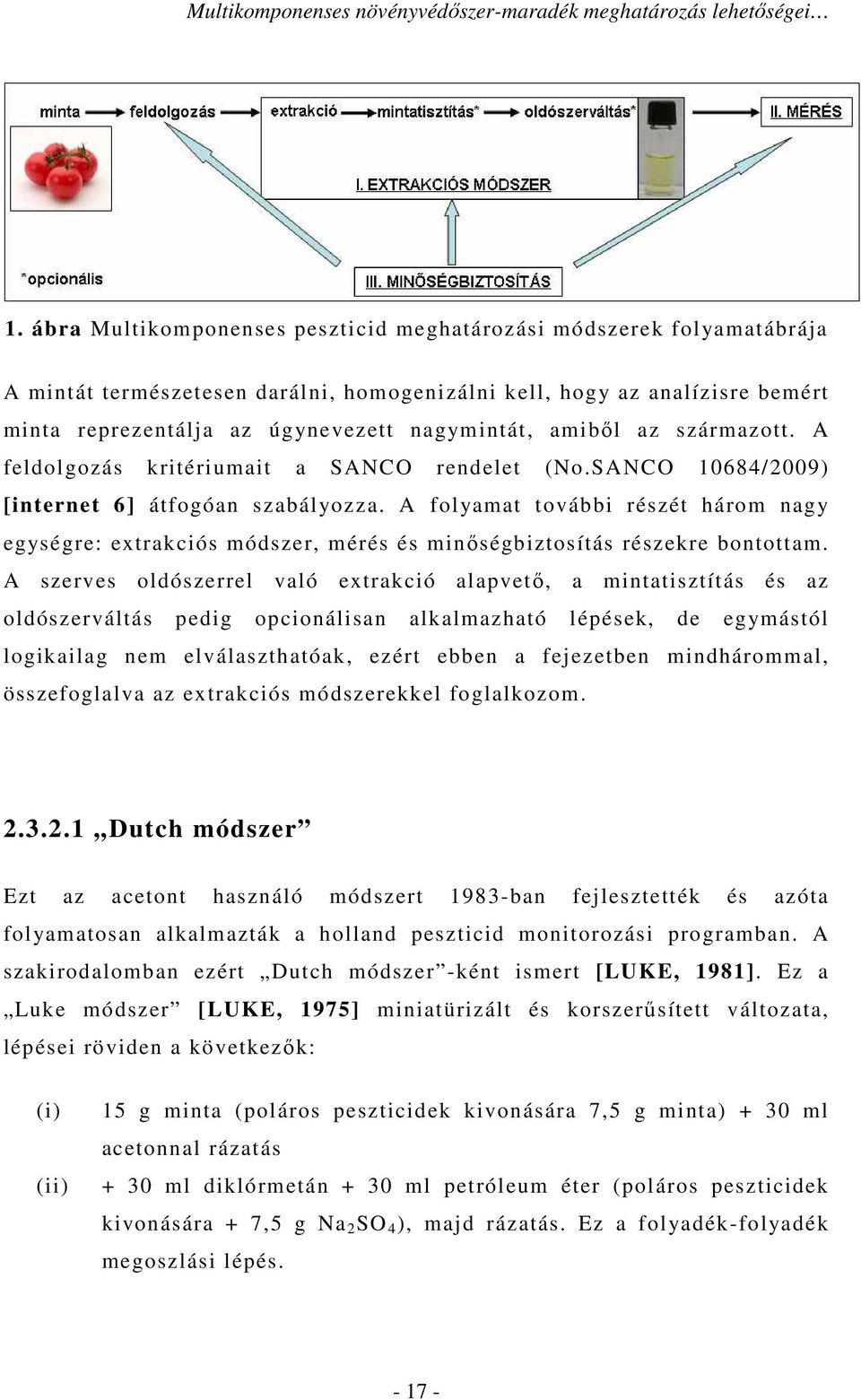 Multikomponenses növényvédőszer-maradék meghatározás lehetőségei…

minta feldolgozás extrakció mintatisztítás* oldószerváltás* II. MÉRÉS

I. EXTRAKCIÓS MÓDSZER

*opcionális

III. MINŐSÉGBIZTOSÍTÁS

1. ábra Multikomponenses peszticid meghatározási módszerek folyamatábrája

A mintát természetesen darálni, homogenizálni kell, hogy az analízisre bemért minta reprezentálja az úgynevezett nagymintát, amiből az származott. A feldolgozás kritériumait a SANCO rendelet (No.SANCO 10684/2009) [internet 6] átfogóan szabályozza. A folyamat további részét három nagy egységre: extrakciós módszer, mérés és minőségbiztosítás részekre bontottam. A szerves oldószerrel való extrakció alapvető, a mintatisztítás és az oldószerváltás pedig opcionálisan alkalmazható lépések, de egymástól logikailag nem elválaszthatóak, ezért ebben a fejezetben mindhárommal, összefoglalva az extrakciós módszerekkel foglalkozom.

2.3.2.1 „Dutch módszer”

Ezt az acetont használó módszert 1983-ban fejlesztették és azóta folyamatosan alkalmazták a holland peszticid monitorozási programban. A szakirodalomban ezért „Dutch módszer”-ként ismert [LUKE, 1981]. Ez a „Luke módszer” [LUKE, 1975] miniatürizált és korszerűsített változata, lépései röviden a következők:

(i) 15 g minta (poláros peszticidek kivonására 7,5 g minta) + 30 ml acetonnal rázatás

(ii) + 30 ml diklórmetán + 30 ml petróleum éter (poláros peszticidek kivonására + 7,5 g $Na_2SO_4$), majd rázatás. Ez a folyadék-folyadék megoszlási lépés.

- 17 -